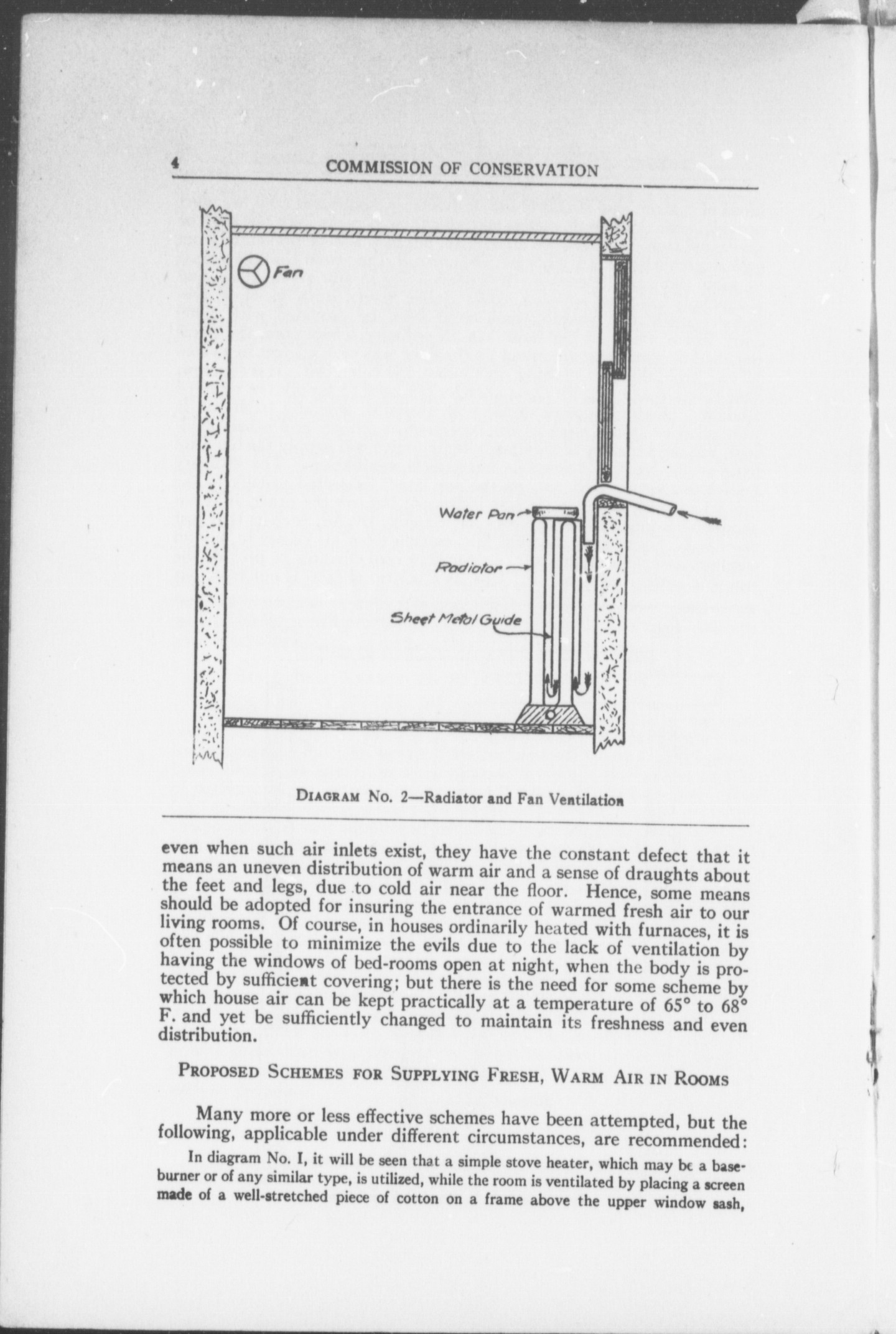 4 COMMISSION OF CONSERVATION

Fan

Water Pan

Radiator

Sheet Metal Guide

DIAGRAM No. 2—Radiator and Fan Ventilation

even when such air inlets exist, they have the constant defect that it means an uneven distribution of warm air and a sense of draughts about the feet and legs, due to cold air near the floor. Hence, some means should be adopted for insuring the entrance of warmed fresh air to our living rooms. Of course, in houses ordinarily heated with furnaces, it is often possible to minimize the evils due to the lack of ventilation by having the windows of bed-rooms open at night, when the body is protected by sufficient covering; but there is the need for some scheme by which house air can be kept practically at a temperature of 65° to 68° F. and yet be sufficiently changed to maintain its freshness and even distribution.

PROPOSED SCHEMES FOR SUPPLYING FRESH, WARM AIR IN ROOMS

Many more or less effective schemes have been attempted, but the following, applicable under different circumstances, are recommended:

In diagram No. I, it will be seen that a simple stove heater, which may be a baseburner or of any similar type, is utilized, while the room is ventilated by placing a screen made of a well-stretched piece of cotton on a frame above the upper window sash,